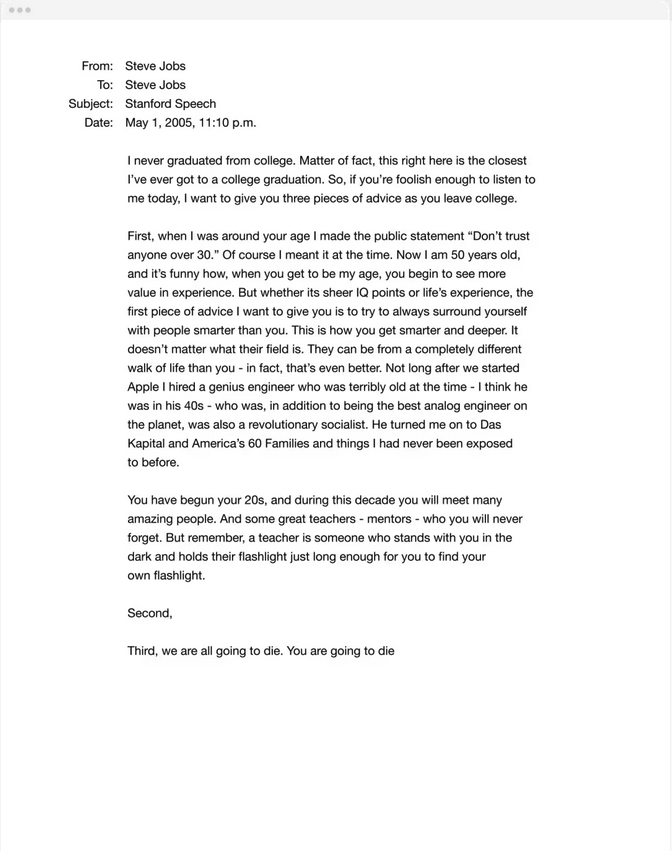 From: Steve Jobs
To: Steve Jobs
Subject: Stanford Speech
Date: May 1, 2005, 11:10 p.m.

I never graduated from college. Matter of fact, this right here is the closest I've ever got to a college graduation. So, if you're foolish enough to listen to me today, I want to give you three pieces of advice as you leave college.

First, when I was around your age I made the public statement "Don't trust anyone over 30." Of course I meant it at the time. Now I am 50 years old, and it's funny how, when you get to be my age, you begin to see more value in experience. But whether its sheer IQ points or life's experience, the first piece of advice I want to give you is to try to always surround yourself with people smarter than you. This is how you get smarter and deeper. It doesn't matter what their field is. They can be from a completely different walk of life than you - in fact, that's even better. Not long after we started Apple I hired a genius engineer who was terribly old at the time - I think he was in his 40s - who was, in addition to being the best analog engineer on the planet, was also a revolutionary socialist. He turned me on to Das Kapital and America's 60 Families and things I had never been exposed to before.

You have begun your 20s, and during this decade you will meet many amazing people. And some great teachers - mentors - who you will never forget. But remember, a teacher is someone who stands with you in the dark and holds their flashlight just long enough for you to find your own flashlight.

Second,

Third, we are all going to die. You are going to die